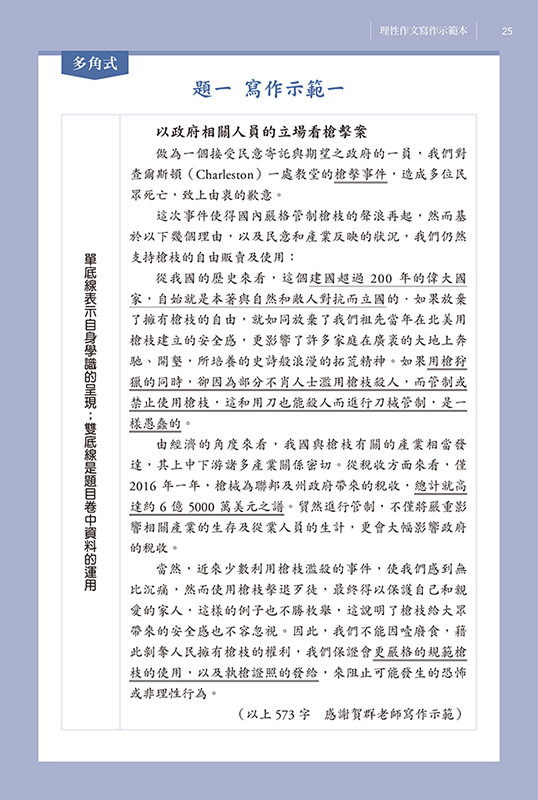 理性作文寫作示範本

25

多角式

題一 寫作示範一

單底線表示自身學識的呈現；雙底線是題目卷中資料的運用

以政府相關人員的立場看槍擊案

做為一個接受民意寄託與期望之政府的一員，我們對查爾斯頓（Charleston）一處教堂的槍擊事件，造成多位民眾死亡，致上由衷的歉意。

這次事件使得國內嚴格管制槍枝的聲浪再起，然而基於以下幾個理由，以及民意和產業反映的狀況，我們仍然支持槍枝的自由販賣及使用：

從我國的歷史來看，這個建國超過 200 年的偉大國家，自始就是本著與自然和敵人對抗而立國的。如果放棄了擁有槍枝的自由，就如同放棄了我們祖先當年在北美用槍枝建立的安全感，更影響了許多家庭在廣袤的大地上奔馳、開墾，所培養的史詩般浪漫的拓荒精神。如果用槍狩獵的同時，卻因為部分不肖人士濫用槍枝殺人，而管制或禁止使用槍枝，這和用刀也能殺人而進行刀械管制，是一樣愚蠢的。

由經濟的角度來看，我國與槍枝有關的產業相當發達，其上中下游諸多產業關係密切。從稅收方面來看，僅 2016 年一年，槍械為聯邦及州政府帶來的稅收，總計就高達約 6 億 5000 萬美元之譜。貿然進行管制，不僅將嚴重影響相關產業的生存及從業人員的生計，更會大幅影響政府的稅收。

當然，近來少數利用槍枝濫殺的事件，使我們感到無比沉痛，然而使用槍枝擊退歹徒，最終得以保護自己和親愛的家人，這樣的例子也不勝枚舉，這說明了槍枝給大眾帶來的安全感也不容忽視。因此，我們不能因噎廢食，藉此剝奪人民擁有槍枝的權利，我們保證會更嚴格的規範槍枝的使用，以及執槍證照的發給，來阻止可能發生的恐怖或非理性行為。

（以上 573 字　感謝賀群老師寫作示範）